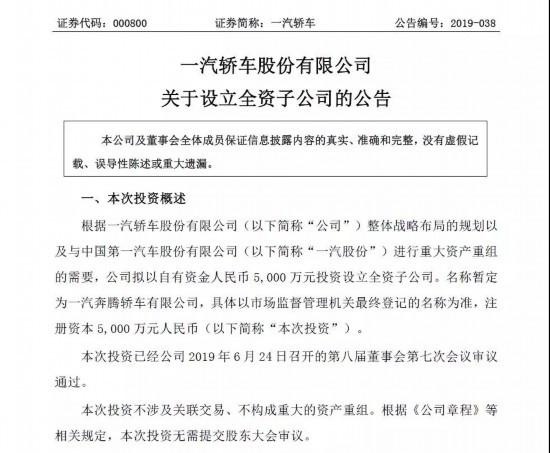 证券代码：000800　　证券简称：一汽轿车　　公告编号：2019-038

一汽轿车股份有限公司
关于设立全资子公司的公告

本公司及董事会全体成员保证信息披露内容的真实、准确和完整，没有虚假记载、误导性陈述或重大遗漏。

一、本次投资概述

根据一汽轿车股份有限公司（以下简称“公司”）整体战略布局的规划以及与中国第一汽车股份有限公司（以下简称“一汽股份”）进行重大资产重组的需要，公司拟以自有资金人民币 5,000 万元投资设立全资子公司。名称暂定为一汽奔腾轿车有限公司，具体以市场监督管理机关最终登记的名称为准，注册资本 5,000 万元人民币（以下简称“本次投资”）。

本次投资已经公司 2019 年 6 月 24 日召开的第八届董事会第七次会议审议通过。

本次投资不涉及关联交易、不构成重大的资产重组。根据《公司章程》等相关规定，本次投资无需提交股东大会审议。